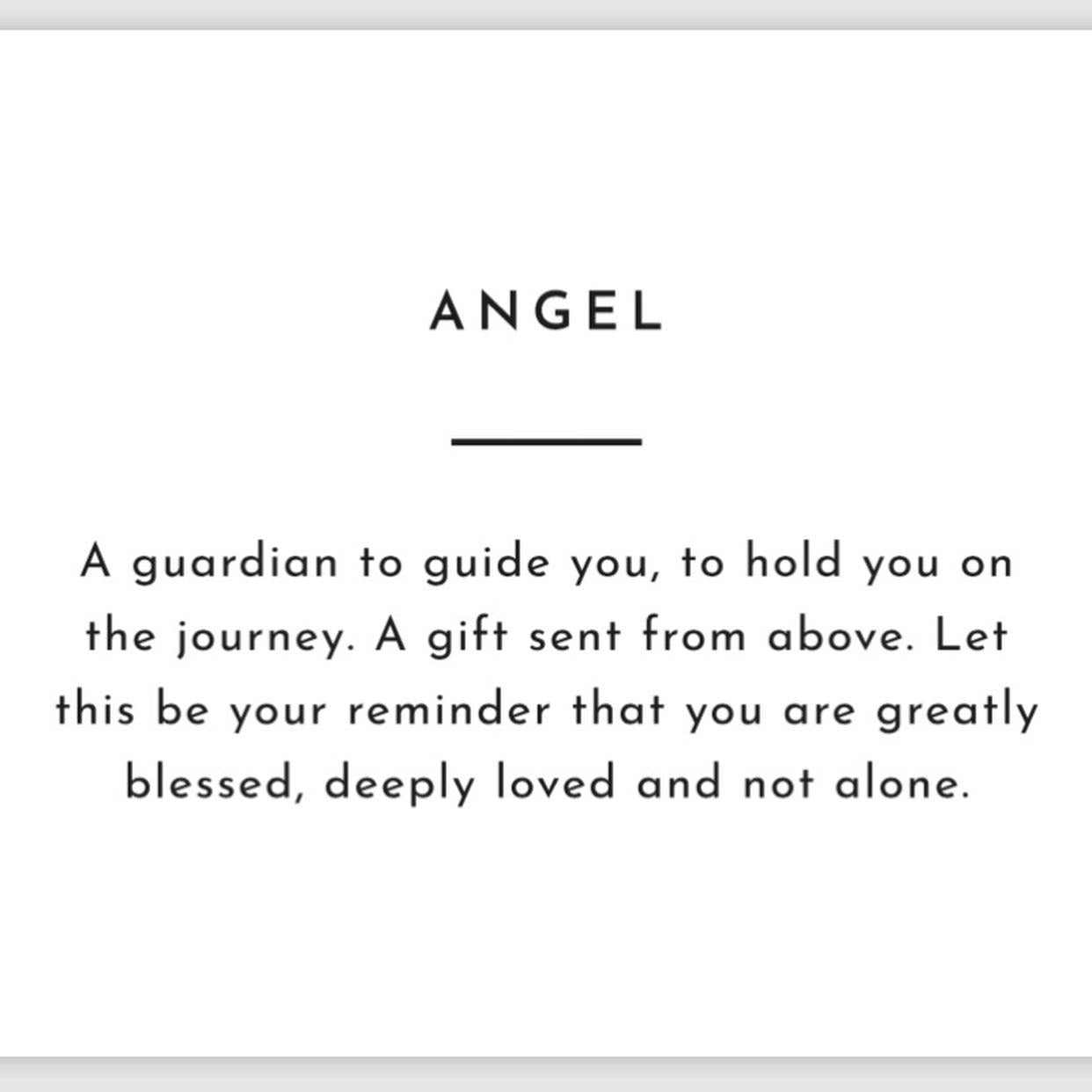 ANGEL

A guardian to guide you, to hold you on the journey. A gift sent from above. Let this be your reminder that you are greatly blessed, deeply loved and not alone.